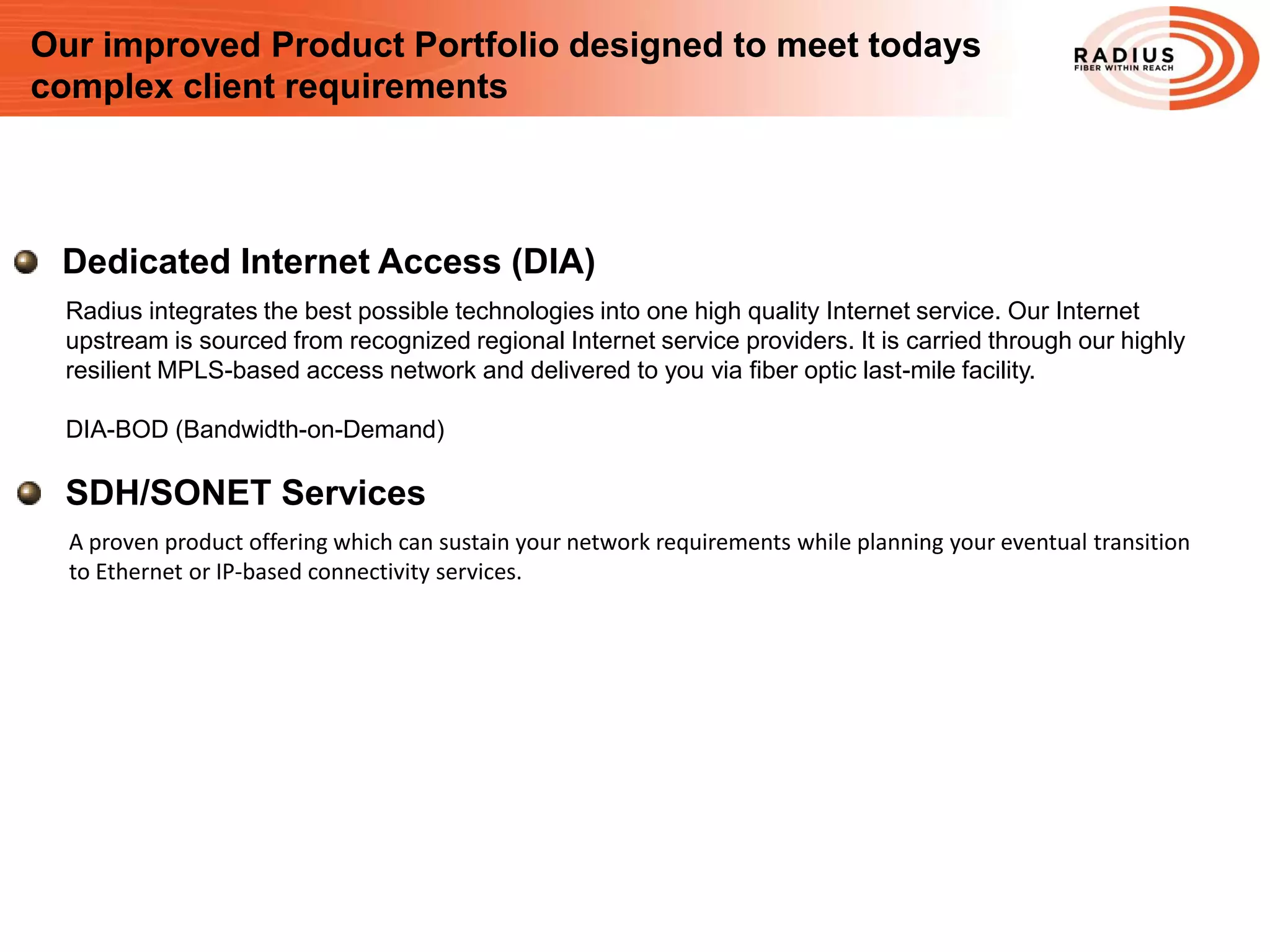 Our improved Product Portfolio designed to meet todays complex client requirements

RADIUS
FIBER WITHIN REACH

Dedicated Internet Access (DIA)

Radius integrates the best possible technologies into one high quality Internet service. Our Internet upstream is sourced from recognized regional Internet service providers. It is carried through our highly resilient MPLS-based access network and delivered to you via fiber optic last-mile facility.

DIA-BOD (Bandwidth-on-Demand)

SDH/SONET Services

A proven product offering which can sustain your network requirements while planning your eventual transition to Ethernet or IP-based connectivity services.